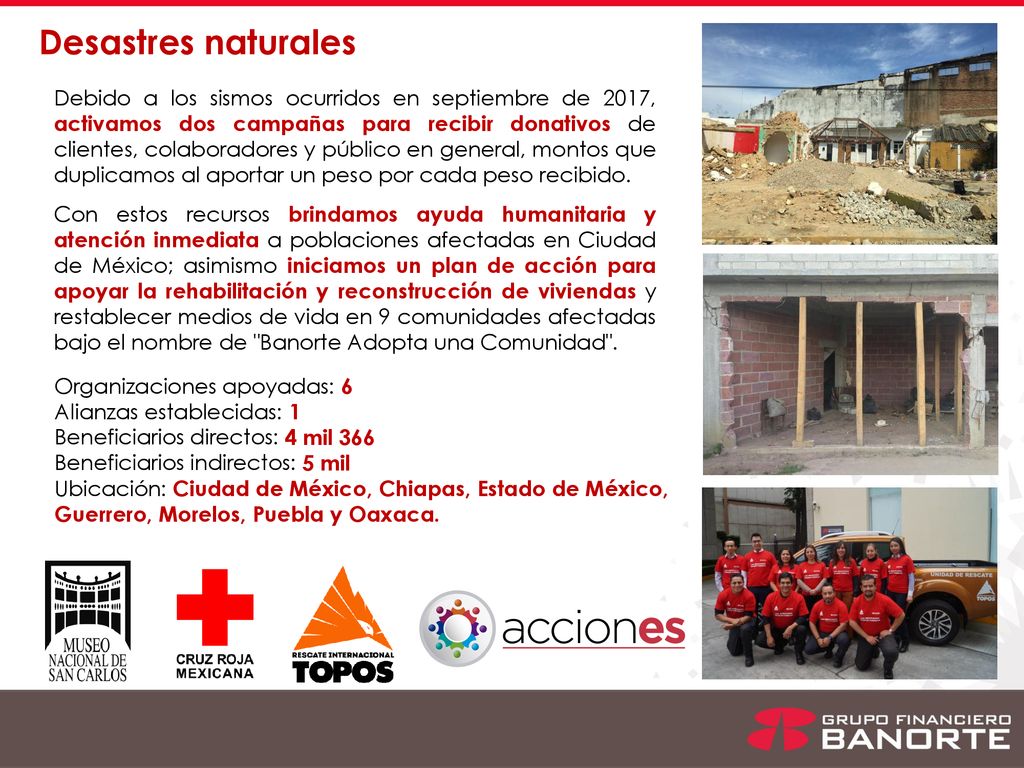 Desastres naturales

Debido a los sismos ocurridos en septiembre de 2017, activamos dos campañas para recibir donativos de clientes, colaboradores y público en general, montos que duplicamos al aportar un peso por cada peso recibido.

Con estos recursos brindamos ayuda humanitaria y atención inmediata a poblaciones afectadas en Ciudad de México; asimismo iniciamos un plan de acción para apoyar la rehabilitación y reconstrucción de viviendas y restablecer medios de vida en 9 comunidades afectadas bajo el nombre de "Banorte Adopta una Comunidad".

Organizaciones apoyadas: 6
Alianzas establecidas: 1
Beneficiarios directos: 4 mil 366
Beneficiarios indirectos: 5 mil
Ubicación: Ciudad de México, Chiapas, Estado de México, Guerrero, Morelos, Puebla y Oaxaca.

MUSEO NACIONAL DE SAN CARLOS

CRUZ ROJA MEXICANA

RESCATE INTERNACIONAL TOPOS

acciones

UNIDAD DE RESCATE
TOPOS

GRUPO FINANCIERO BANORTE